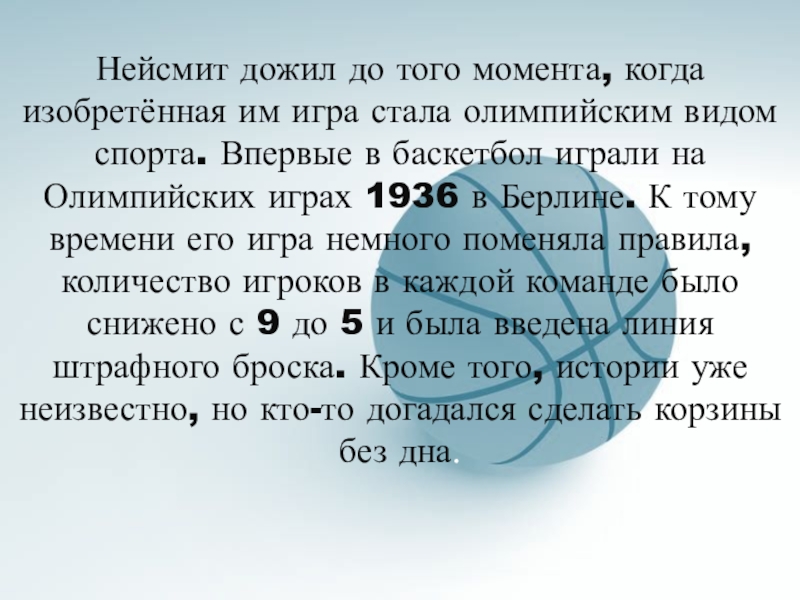 Нейсмит дожил до того момента, когда изобретённая им игра стала олимпийским видом спорта. Впервые в баскетбол играли на Олимпийских играх 1936 в Берлине. К тому времени его игра немного поменяла правила, количество игроков в каждой команде было снижено с 9 до 5 и была введена линия штрафного броска. Кроме того, истории уже неизвестно, но кто-то догадался сделать корзины без дна.